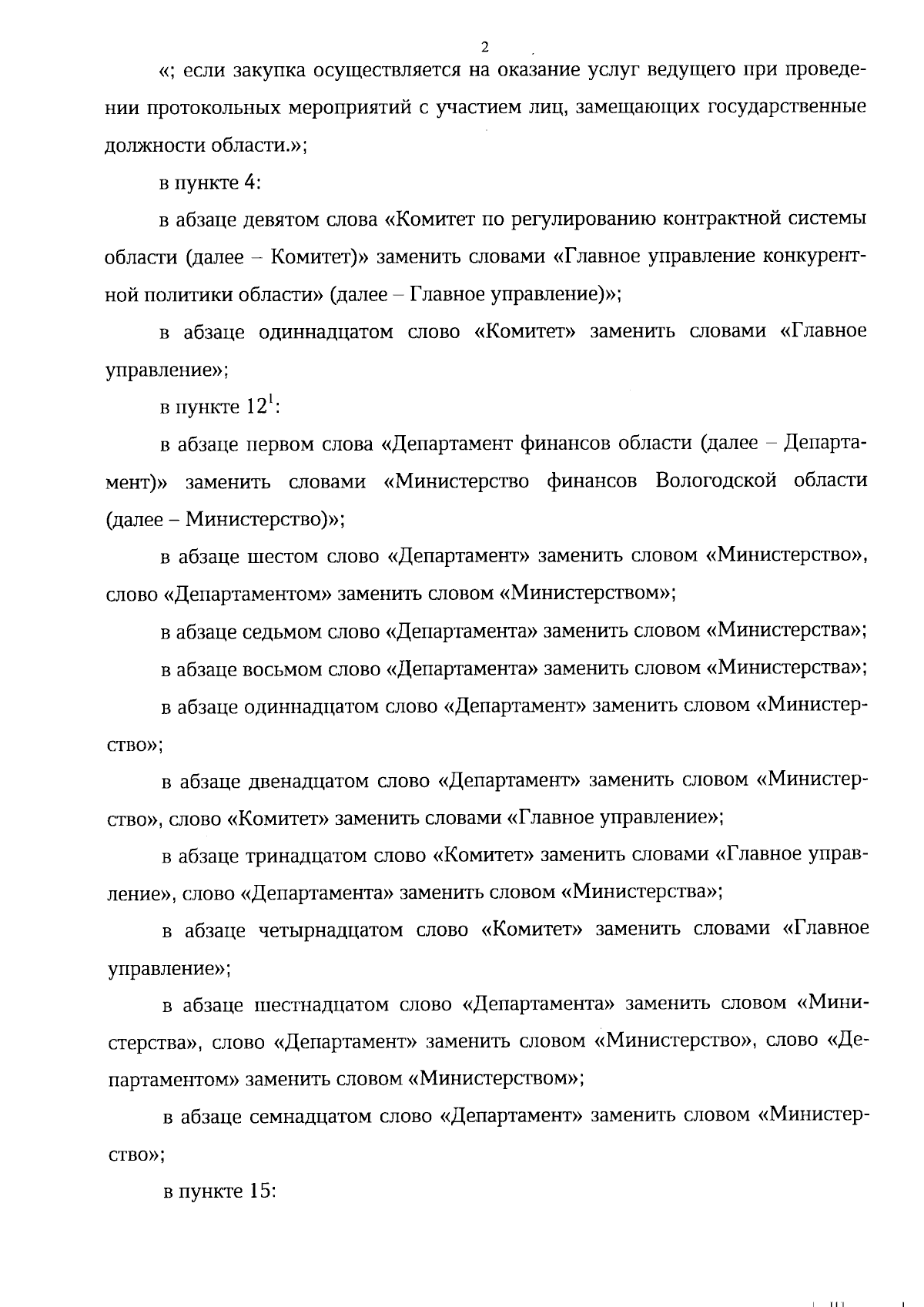 2

«; если закупка осуществляется на оказание услуг ведущего при проведении протокольных мероприятий с участием лиц, замещающих государственные должности области.»;

в пункте 4:

в абзаце девятом слова «Комитет по регулированию контрактной системы области (далее – Комитет)» заменить словами «Главное управление конкурентной политики области» (далее – Главное управление)»;

в абзаце одиннадцатом слово «Комитет» заменить словами «Главное управление»;

в пункте $12^1$:

в абзаце первом слова «Департамент финансов области (далее – Департамент)» заменить словами «Министерство финансов Вологодской области (далее – Министерство)»;

в абзаце шестом слово «Департамент» заменить словом «Министерство», слово «Департаментом» заменить словом «Министерством»;

в абзаце седьмом слово «Департамента» заменить словом «Министерства»;

в абзаце восьмом слово «Департамента» заменить словом «Министерства»;

в абзаце одиннадцатом слово «Департамент» заменить словом «Министерство»;

в абзаце двенадцатом слово «Департамент» заменить словом «Министерство», слово «Комитет» заменить словами «Главное управление»;

в абзаце тринадцатом слово «Комитет» заменить словами «Главное управление», слово «Департамента» заменить словом «Министерства»;

в абзаце четырнадцатом слово «Комитет» заменить словами «Главное управление»;

в абзаце шестнадцатом слово «Департамента» заменить словом «Министерства», слово «Департамент» заменить словом «Министерство», слово «Департаментом» заменить словом «Министерством»;

в абзаце семнадцатом слово «Департамент» заменить словом «Министерство»;

в пункте 15: